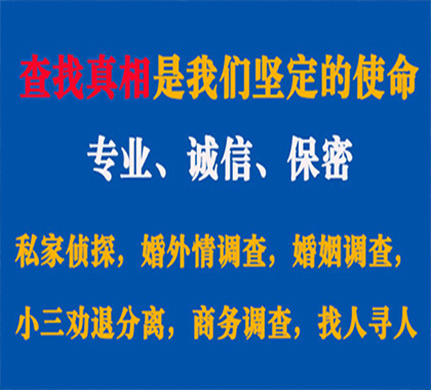 查找真相是我们坚定的使命

专业、诚信、保密

私家侦探，婚外情调查，婚姻调查，

小三劝退分离，商务调查，找人寻人